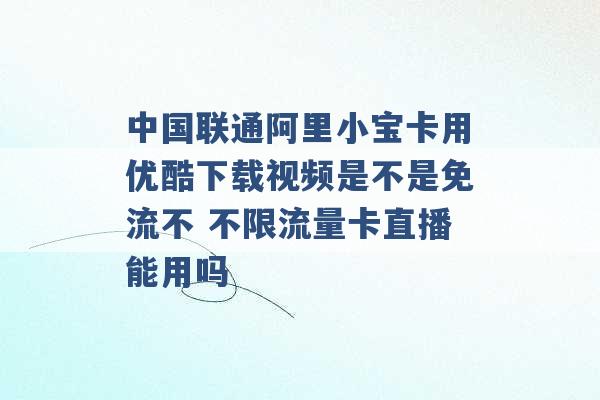 中国联通阿里小宝卡用优酷下载视频是不是免流不 不限流量卡直播能用吗